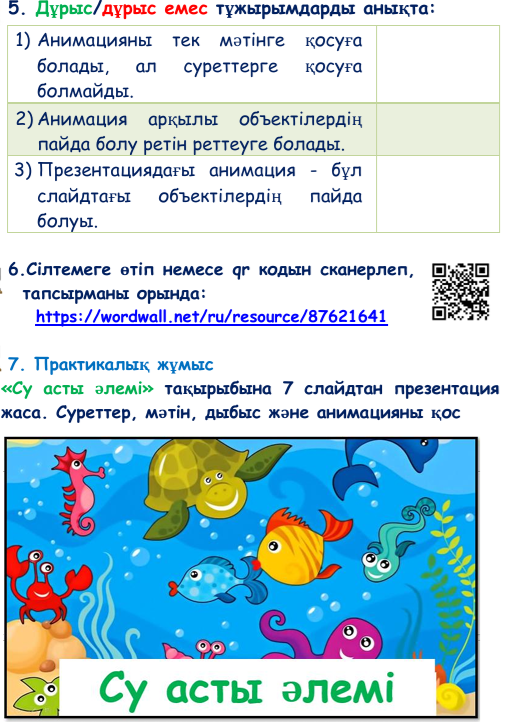 5. Дұрыс/дұрыс емес тұжырымдарды анықта:

| 1) Анимацияны тек мәтінге қосуға болады, ал суреттерге қосуға болмайды. | |
|---|---|
| 2) Анимация арқылы объектілердің пайда болу ретін реттеуге болады. | |
| 3) Презентациядағы анимация - бұл слайдтағы объектілердің пайда болуы. | |

6.Сілтемеге өтіп немесе qr кодын сканерлеп, тапсырманы орында:
https://wordwall.net/ru/resource/87621641

7. Практикалық жұмыс

«Су асты әлемі» тақырыбына 7 слайдтан презентация жаса. Суреттер, мәтін, дыбыс және анимацияны қос

Су асты әлемі